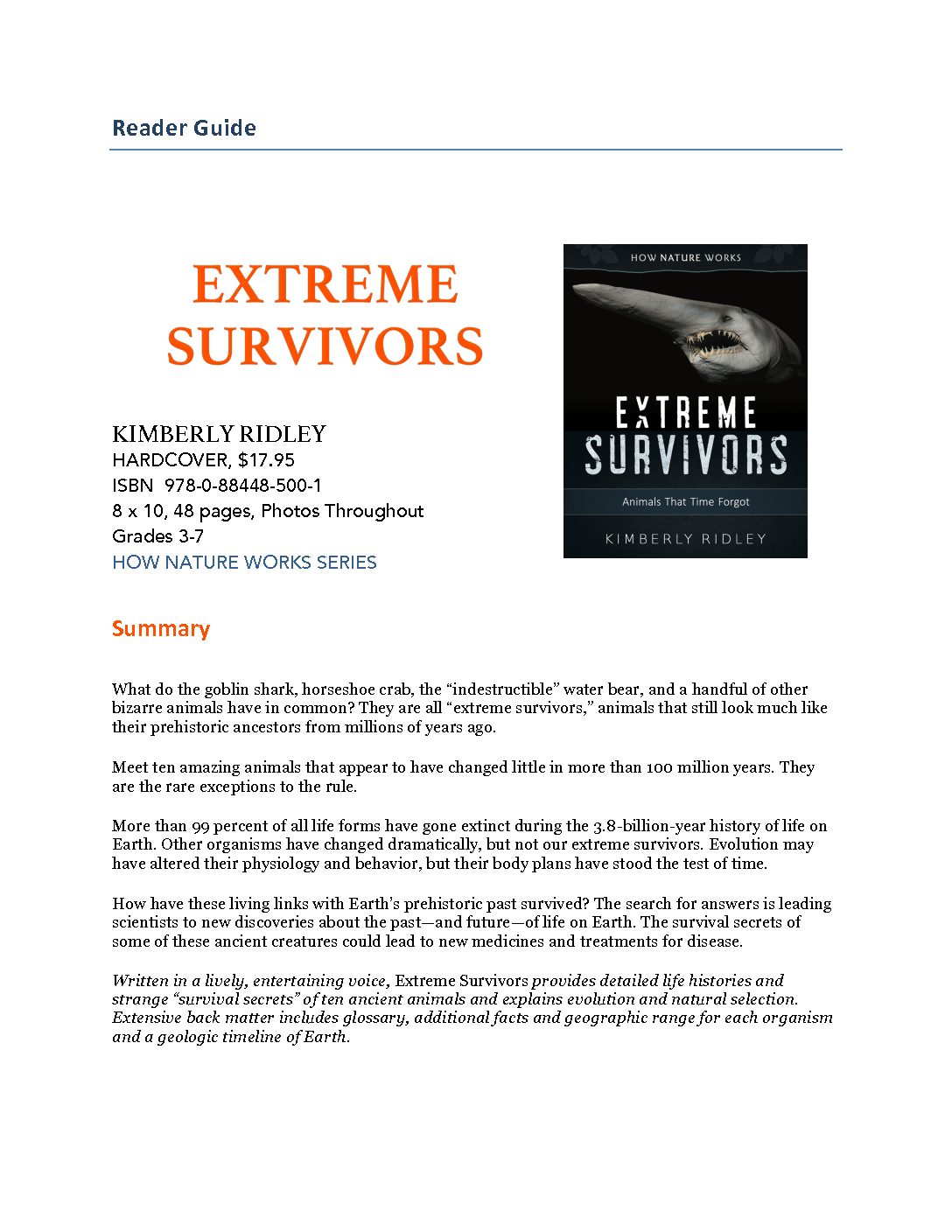 Reader Guide

EXTREME SURVIVORS

KIMBERLY RIDLEY
HARDCOVER, $17.95
ISBN 978-0-88448-500-1
8 x 10, 48 pages, Photos Throughout
Grades 3-7
HOW NATURE WORKS SERIES

HOW NATURE WORKS

EXTREME SURVIVORS

Animals That Time Forgot

KIMBERLY RIDLEY

Summary

What do the goblin shark, horseshoe crab, the "indestructible" water bear, and a handful of other bizarre animals have in common? They are all "extreme survivors," animals that still look much like their prehistoric ancestors from millions of years ago.

Meet ten amazing animals that appear to have changed little in more than 100 million years. They are the rare exceptions to the rule.

More than 99 percent of all life forms have gone extinct during the 3.8-billion-year history of life on Earth. Other organisms have changed dramatically, but not our extreme survivors. Evolution may have altered their physiology and behavior, but their body plans have stood the test of time.

How have these living links with Earth's prehistoric past survived? The search for answers is leading scientists to new discoveries about the past—and future—of life on Earth. The survival secrets of some of these ancient creatures could lead to new medicines and treatments for disease.

Written in a lively, entertaining voice, Extreme Survivors provides detailed life histories and strange "survival secrets" of ten ancient animals and explains evolution and natural selection. Extensive back matter includes glossary, additional facts and geographic range for each organism and a geologic timeline of Earth.